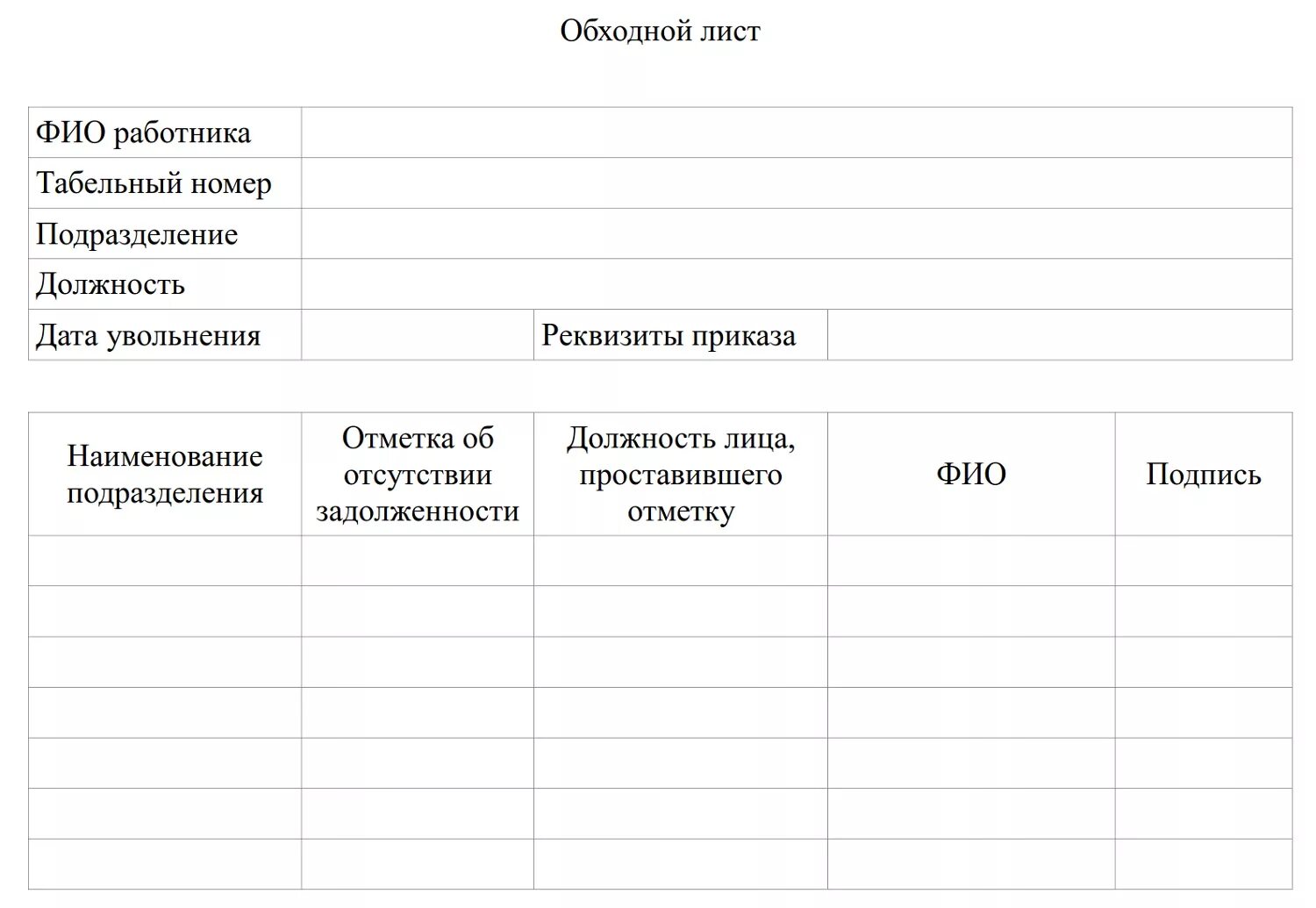 Обходной лист

| ФИО работника | | | |
|---|---|---|---|
| Табельный номер | | | |
| Подразделение | | | |
| Должность | | | |
| Дата увольнения | | Реквизиты приказа | |

| Наименование подразделения | Отметка об отсутствии задолженности | Должность лица, проставившего отметку | ФИО | Подпись |
|---|---|---|---|---|
| | | | | |
| | | | | |
| | | | | |
| | | | | |
| | | | | |
| | | | | |
| | | | | |